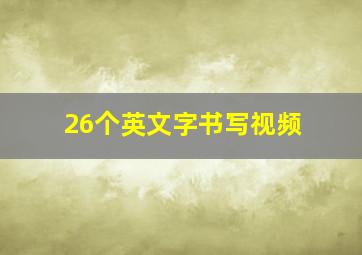 26个英文字书写视频